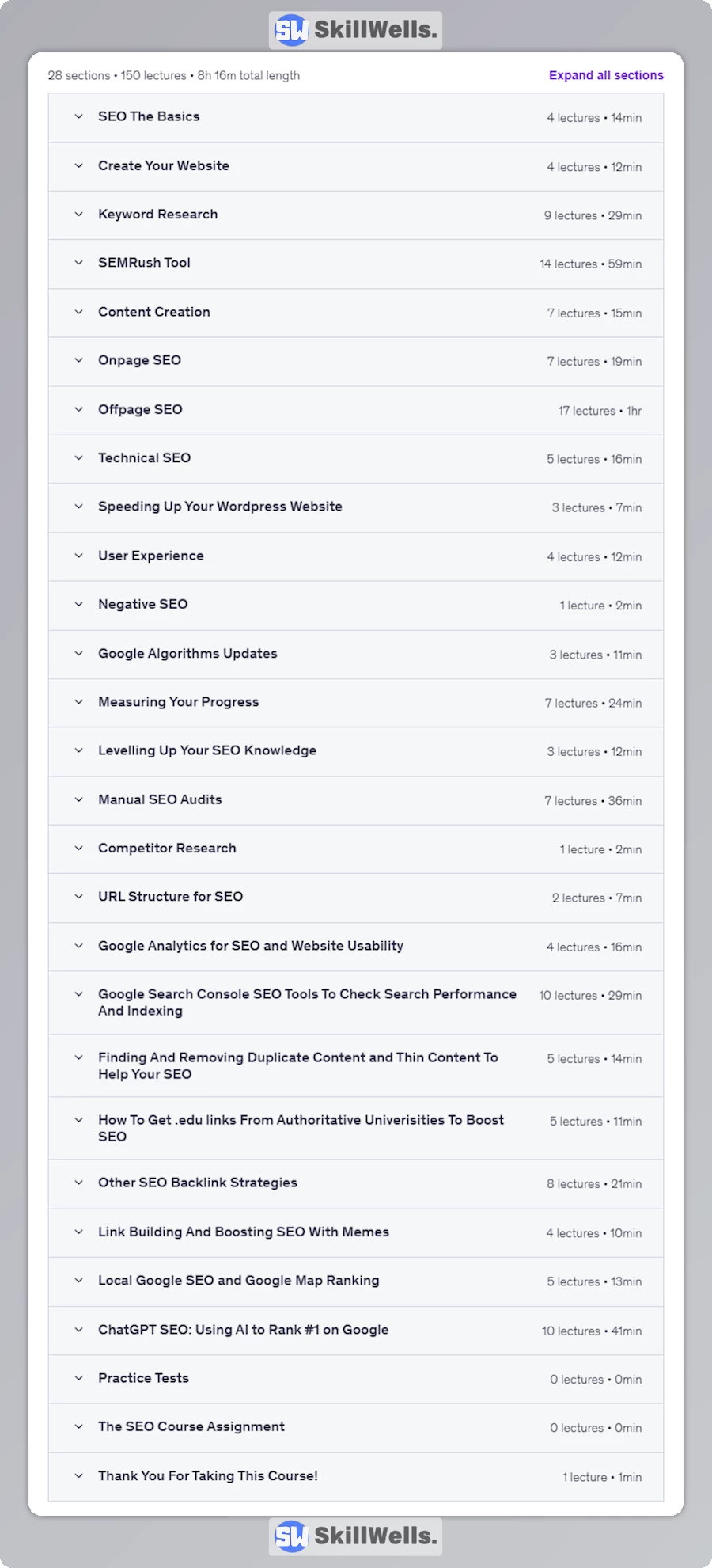 SW SkillWells.

28 sections • 150 lectures • 8h 16m total length

Expand all sections

SEO The Basics 4 lectures • 14min

Create Your Website 4 lectures • 12min

Keyword Research 9 lectures • 29min

SEMRush Tool 14 lectures • 59min

Content Creation 7 lectures • 15min

Onpage SEO 7 lectures • 19min

Offpage SEO 17 lectures • 1hr

Technical SEO 5 lectures • 16min

Speeding Up Your Wordpress Website 3 lectures • 7min

User Experience 4 lectures • 12min

Negative SEO 1 lecture • 2min

Google Algorithms Updates 3 lectures • 11min

Measuring Your Progress 7 lectures • 24min

Levelling Up Your SEO Knowledge 3 lectures • 12min

Manual SEO Audits 7 lectures • 36min

Competitor Research 1 lecture • 2min

URL Structure for SEO 2 lectures • 7min

Google Analytics for SEO and Website Usability 4 lectures • 16min

Google Search Console SEO Tools To Check Search Performance And Indexing 10 lectures • 29min

Finding And Removing Duplicate Content and Thin Content To Help Your SEO 5 lectures • 14min

How To Get .edu links From Authoritative Univerisities To Boost SEO 5 lectures • 11min

Other SEO Backlink Strategies 8 lectures • 21min

Link Building And Boosting SEO With Memes 4 lectures • 10min

Local Google SEO and Google Map Ranking 5 lectures • 13min

ChatGPT SEO: Using AI to Rank #1 on Google 10 lectures • 41min

Practice Tests 0 lectures • 0min

The SEO Course Assignment 0 lectures • 0min

Thank You For Taking This Course! 1 lecture • 1min

SW SkillWells.